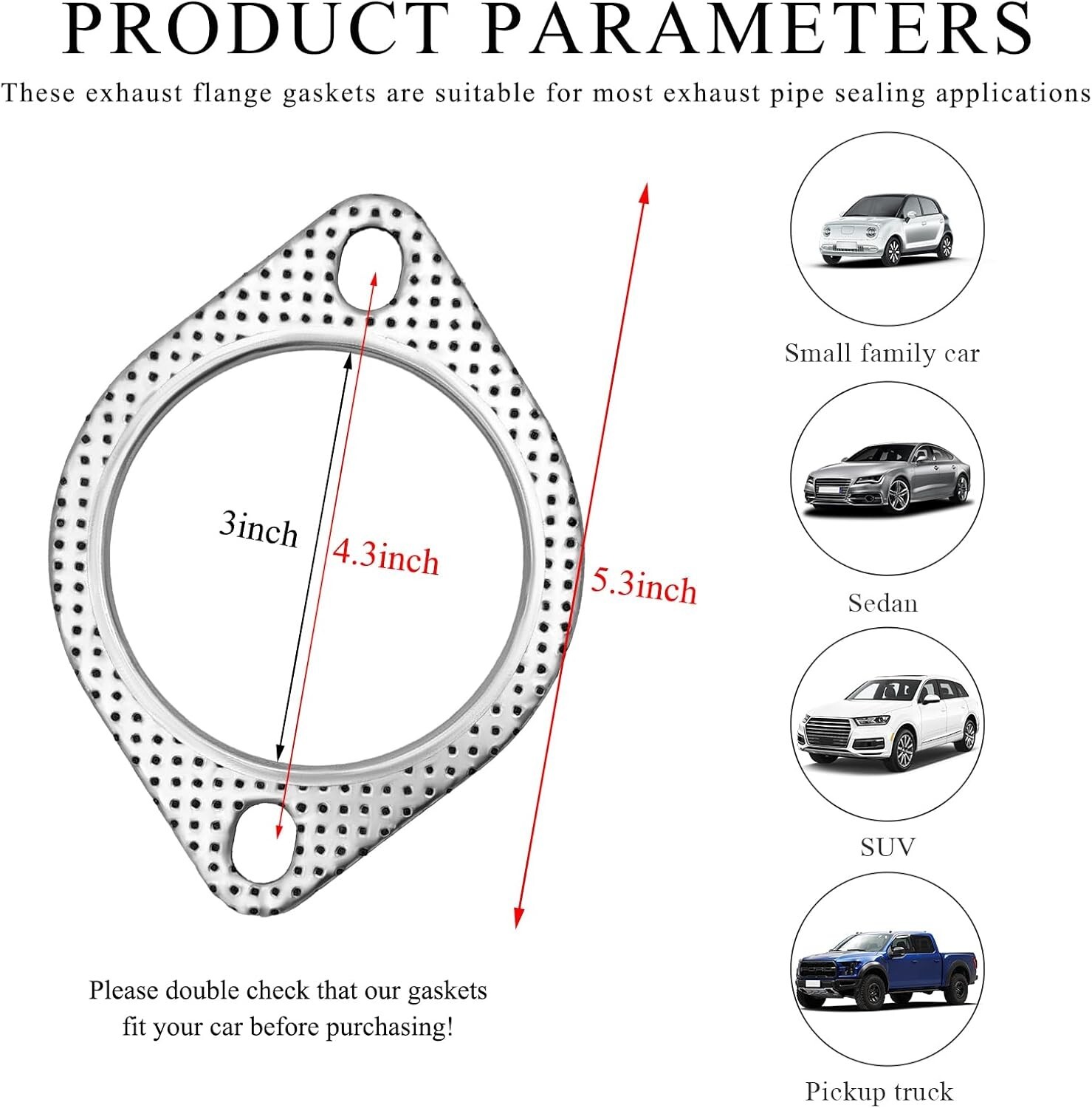 PRODUCT PARAMETERS

These exhaust flange gaskets are suitable for most exhaust pipe sealing applications

3inch

4.3inch

5.3inch

Please double check that our gaskets fit your car before purchasing!

Small family car

Sedan

SUV

Pickup truck